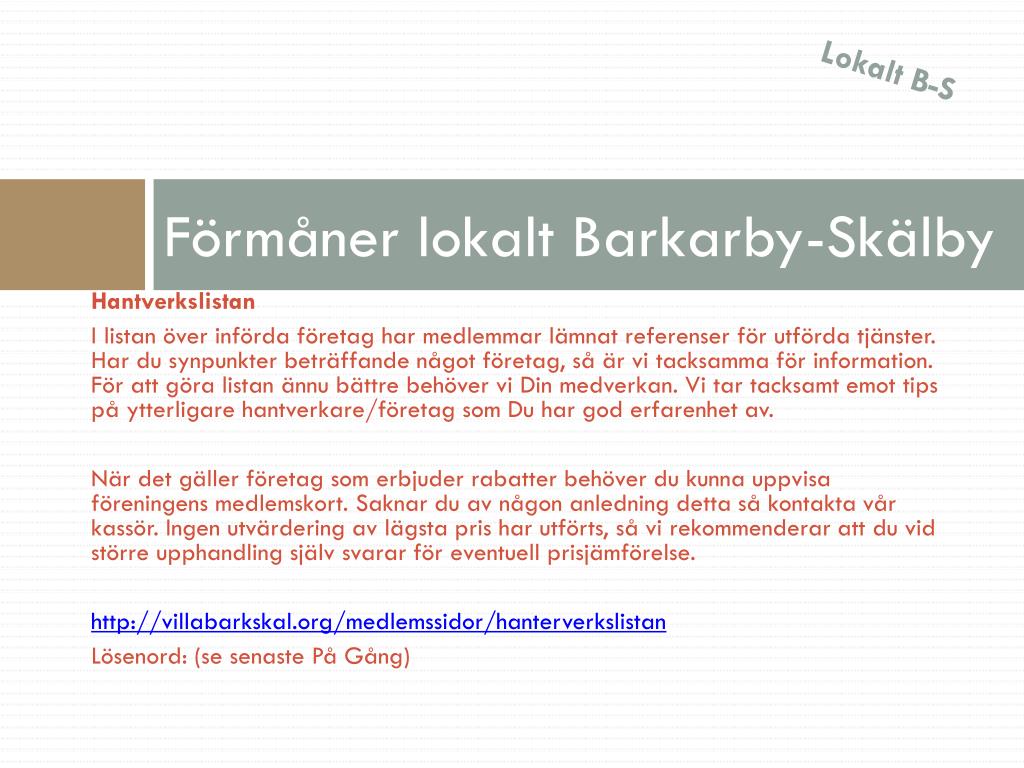 Lokalt B-S

Förmåner lokalt Barkarby-Skälby

Hantverkslistan

I listan över införda företag har medlemmar lämnat referenser för utförda tjänster. Har du synpunkter beträffande något företag, så är vi tacksamma för information. För att göra listan ännu bättre behöver vi Din medverkan. Vi tar tacksamt emot tips på ytterligare hantverkare/företag som Du har god erfarenhet av.

När det gäller företag som erbjuder rabatter behöver du kunna uppvisa föreningens medlemskort. Saknar du av någon anledning detta så kontakta vår kassör. Ingen utvärdering av lägsta pris har utförts, så vi rekommenderar att du vid större upphandling själv svarar för eventuell prisjämförelse.

http://villabarkskal.org/medlemssidor/hanterverkslistan

Lösenord: (se senaste På Gång)